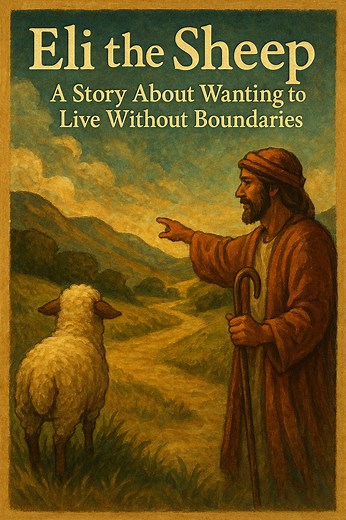 Eli the Sheep

A Story About Wanting to Live Without Boundaries